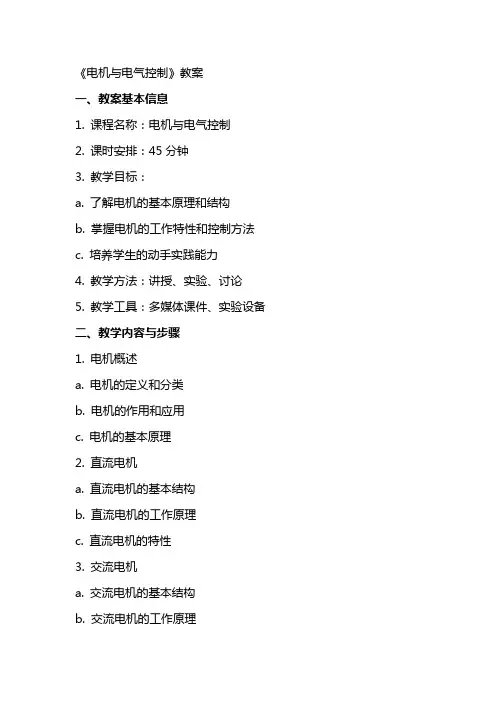 《电机与电气控制》教案

一、教案基本信息

1. 课程名称：电机与电气控制

2. 课时安排：45 分钟

3. 教学目标：

a. 了解电机的基本原理和结构

b. 掌握电机的工作特性和控制方法

c. 培养学生的动手实践能力

4. 教学方法：讲授、实验、讨论

5. 教学工具：多媒体课件、实验设备

二、教学内容与步骤

1. 电机概述

a. 电机的定义和分类

b. 电机的作用和应用

c. 电机的基本原理

2. 直流电机

a. 直流电机的基本结构

b. 直流电机的工作原理

c. 直流电机的特性

3. 交流电机

a. 交流电机的基本结构

b. 交流电机的工作原理